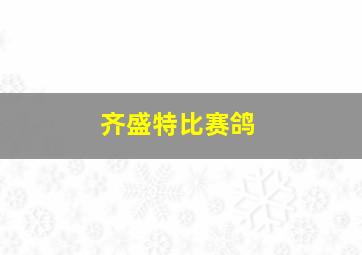 齐盛特比赛鸽